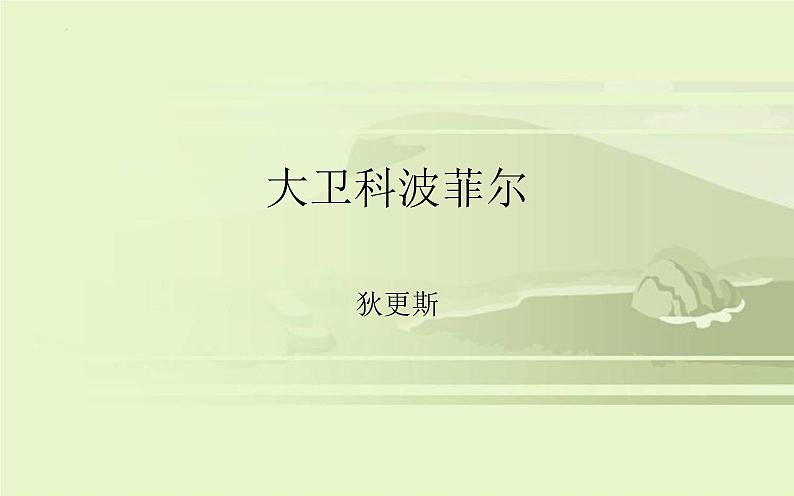 大卫科波菲尔

狄更斯